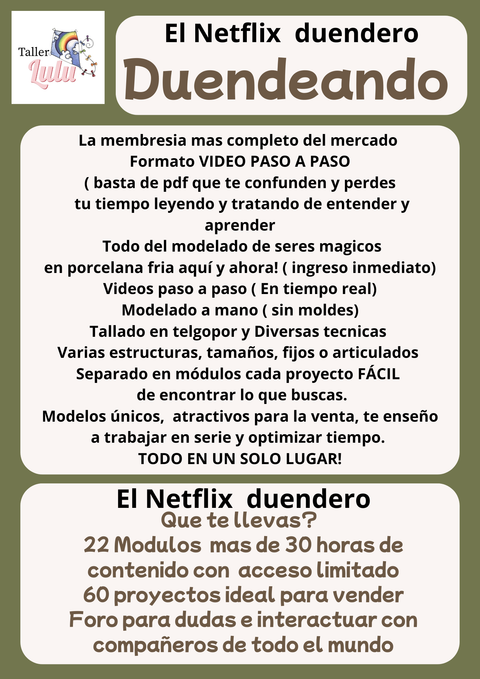 Taller Lulu

El Netflix duendero

Duendeando

La membresia mas completo del mercado
Formato VIDEO PASO A PASO
( basta de pdf que te confunden y perdes tu tiempo leyendo y tratando de entender y aprender
Todo del modelado de seres magicos en porcelana fria aquí y ahora! ( ingreso inmediato)
Videos paso a paso ( En tiempo real)
Modelado a mano ( sin moldes)
Tallado en telgopor y Diversas tecnicas
Varias estructuras, tamaños, fijos o articulados
Separado en módulos cada proyecto FÁCIL de encontrar lo que buscas.
Modelos únicos, atractivos para la venta, te enseño a trabajar en serie y optimizar tiempo.
TODO EN UN SOLO LUGAR!

El Netflix duendero
Que te llevas?
22 Modulos mas de 30 horas de contenido con acceso limitado
60 proyectos ideal para vender
Foro para dudas e interactuar con compañeros de todo el mundo